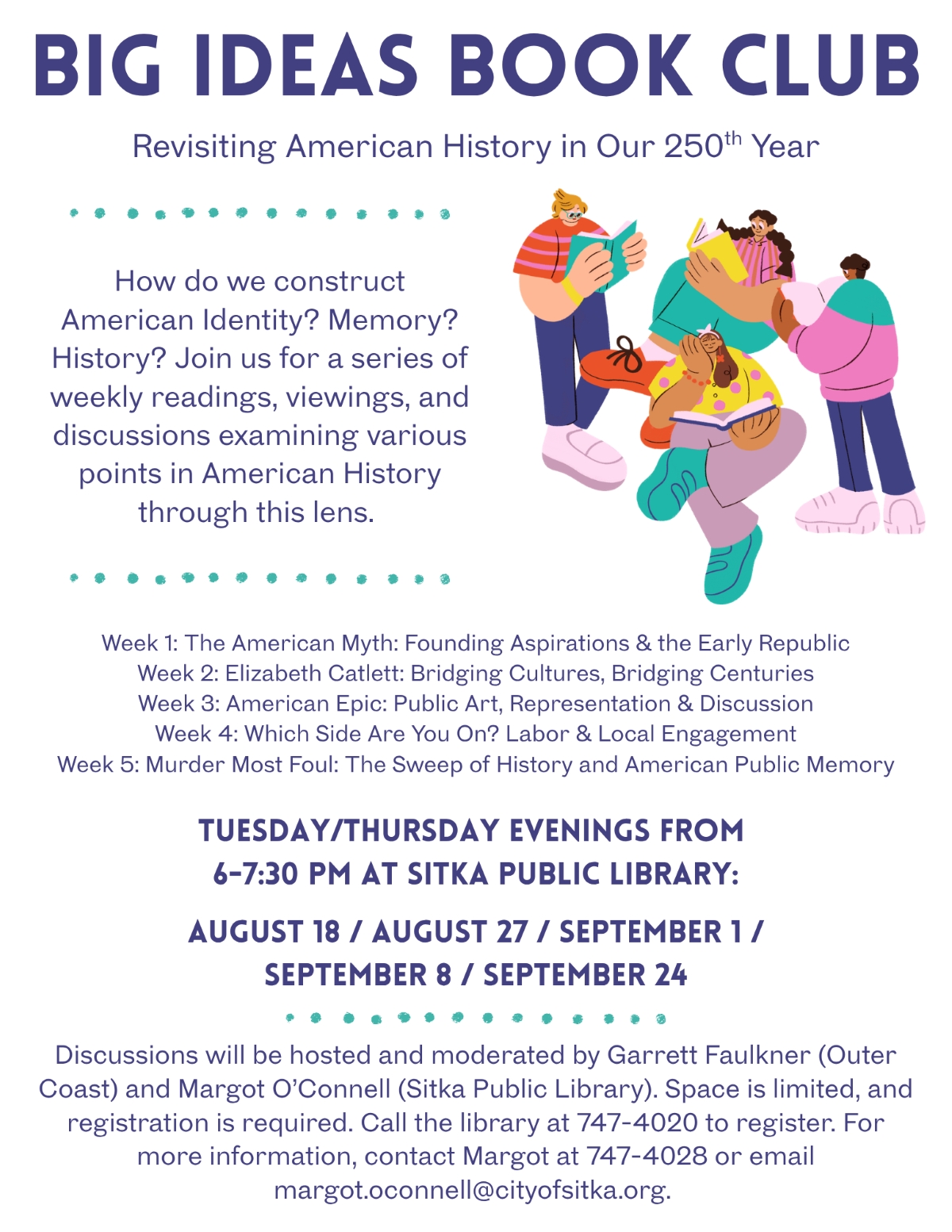 BIG IDEAS BOOK CLUB

Revisiting American History in Our 250th Year

How do we construct American Identity? Memory? History? Join us for a series of weekly readings, viewings, and discussions examining various points in American History through this lens.

Week 1: The American Myth: Founding Aspirations & the Early Republic
Week 2: Elizabeth Catlett: Bridging Cultures, Bridging Centuries
Week 3: American Epic: Public Art, Representation & Discussion
Week 4: Which Side Are You On? Labor & Local Engagement
Week 5: Murder Most Foul: The Sweep of History and American Public Memory

TUESDAY/THURSDAY EVENINGS FROM 6-7:30 PM AT SITKA PUBLIC LIBRARY:

AUGUST 18 / AUGUST 27 / SEPTEMBER 1 / SEPTEMBER 8 / SEPTEMBER 24

Discussions will be hosted and moderated by Garrett Faulkner (Outer Coast) and Margot O'Connell (Sitka Public Library). Space is limited, and registration is required. Call the library at 747-4020 to register. For more information, contact Margot at 747-4028 or email margot.oconnell@cityofsitka.org.